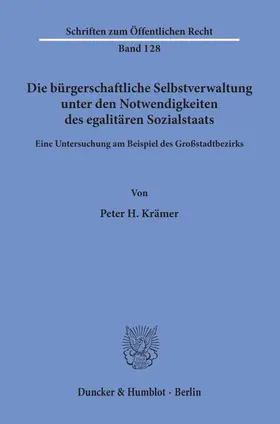 Schriften zum Öffentlichen Recht

Band 128

Die bürgerschaftliche Selbstverwaltung unter den Notwendigkeiten des egalitären Sozialstaats

Eine Untersuchung am Beispiel des Großstadtbezirks

Von

Peter H. Krämer

Duncker & Humblot · Berlin